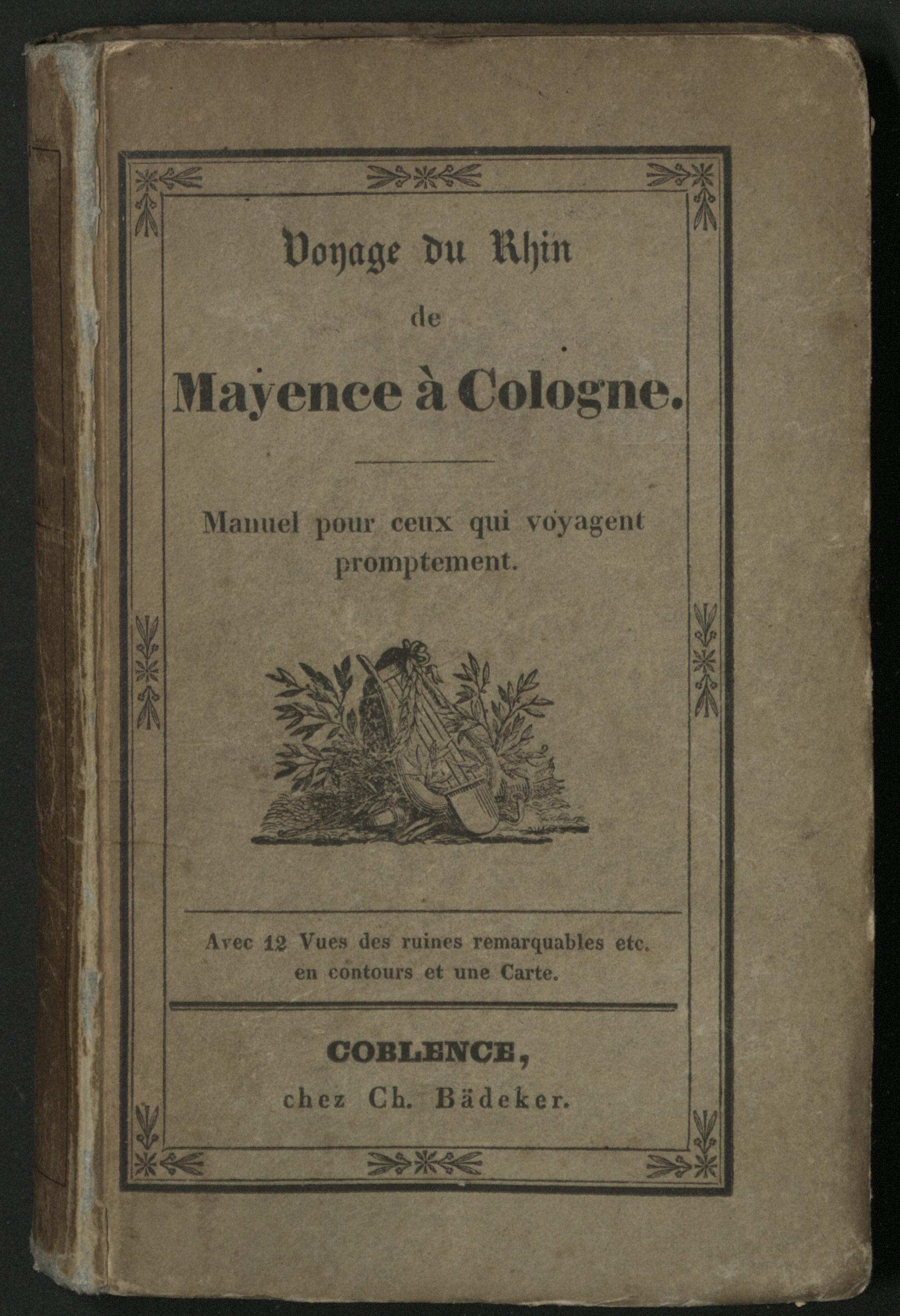 Voyage du Rhin

de

Mayence à Cologne.

Manuel pour ceux qui voyagent promptement.

Avec 12 Vues des ruines remarquables etc. en contours et une Carte.

COBLENCE,

chez Ch. Bädeker.